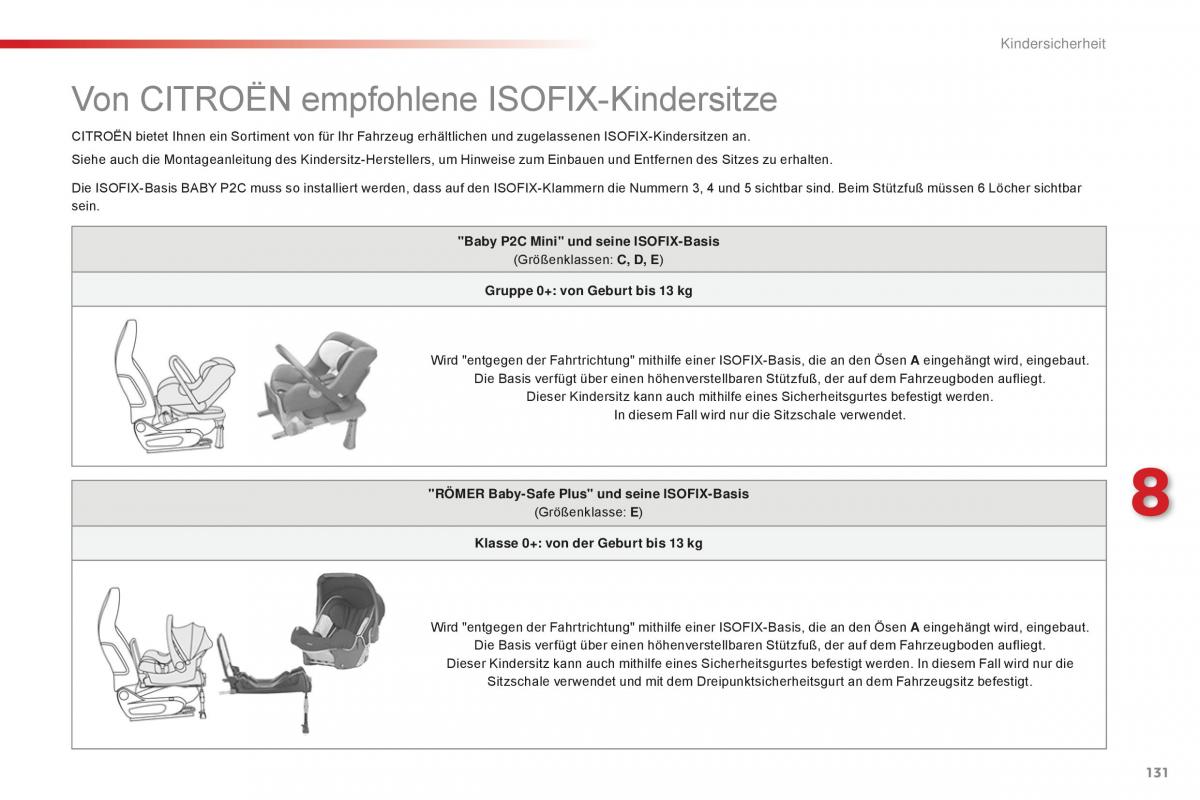 Kindersicherheit

Von CITROËN empfohlene ISOFIX-Kindersitze

CITROËN bietet Ihnen ein Sortiment von für Ihr Fahrzeug erhältlichen und zugelassenen ISOFIX-Kindersitzen an.

Siehe auch die Montageanleitung des Kindersitz-Herstellers, um Hinweise zum Einbauen und Entfernen des Sitzes zu erhalten.

Die ISOFIX-Basis BABY P2C muss so installiert werden, dass auf den ISOFIX-Klammern die Nummern 3, 4 und 5 sichtbar sind. Beim Stützfuß müssen 6 Löcher sichtbar sein.

"Baby P2C Mini" und seine ISOFIX-Basis
(Größenklassen: C, D, E)

Gruppe 0+: von Geburt bis 13 kg

Wird "entgegen der Fahrtrichtung" mithilfe einer ISOFIX-Basis, die an den Ösen A eingehängt wird, eingebaut.
Die Basis verfügt über einen höhenverstellbaren Stützfuß, der auf dem Fahrzeugboden aufliegt.
Dieser Kindersitz kann auch mithilfe eines Sicherheitsgurtes befestigt werden.
In diesem Fall wird nur die Sitzschale verwendet.

"RÖMER Baby-Safe Plus" und seine ISOFIX-Basis
(Größenklasse: E)

Klasse 0+: von der Geburt bis 13 kg

Wird "entgegen der Fahrtrichtung" mithilfe einer ISOFIX-Basis, die an den Ösen A eingehängt wird, eingebaut.
Die Basis verfügt über einen höhenverstellbaren Stützfuß, der auf dem Fahrzeugboden aufliegt.
Dieser Kindersitz kann auch mithilfe eines Sicherheitsgurtes befestigt werden. In diesem Fall wird nur die Sitzschale verwendet und mit dem Dreipunktsicherheitsgurt an dem Fahrzeugsitz befestigt.

8

131